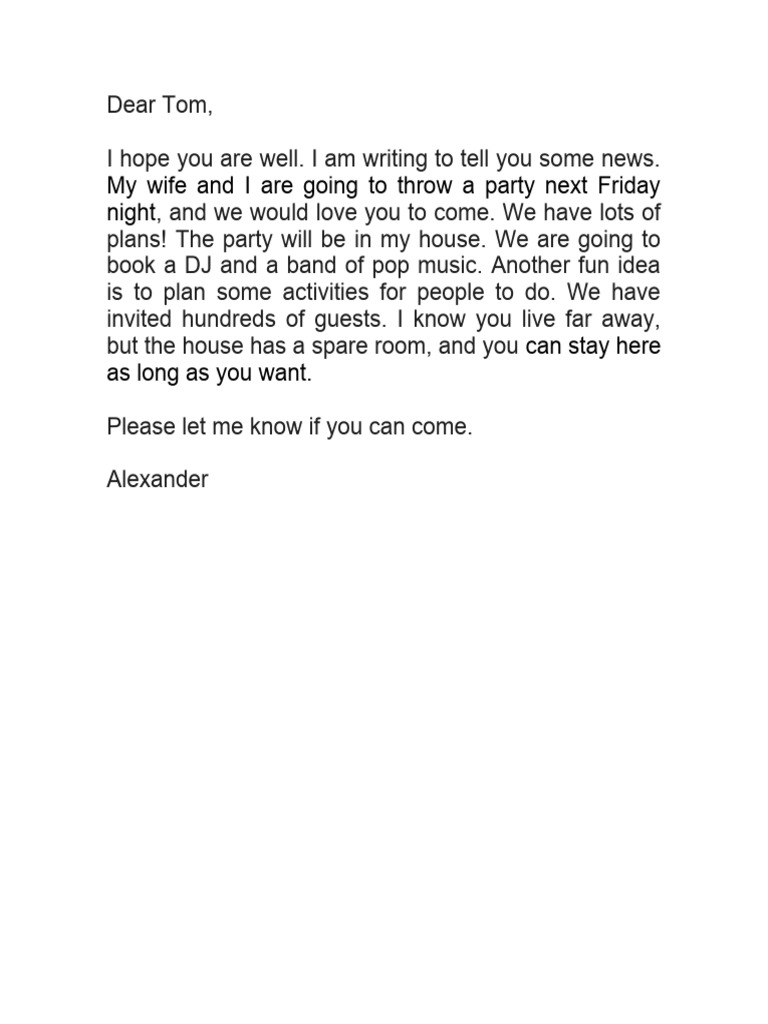 Dear Tom,

I hope you are well. I am writing to tell you some news. My wife and I are going to throw a party next Friday night, and we would love you to come. We have lots of plans! The party will be in my house. We are going to book a DJ and a band of pop music. Another fun idea is to plan some activities for people to do. We have invited hundreds of guests. I know you live far away, but the house has a spare room, and you can stay here as long as you want.

Please let me know if you can come.

Alexander